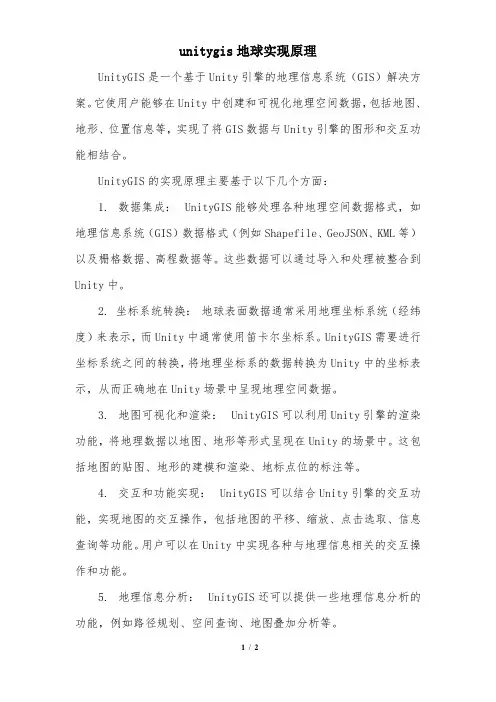 unitygis 地球实现原理

UnityGIS 是一个基于 Unity 引擎的地理信息系统（GIS）解决方案。它使用户能够在 Unity 中创建和可视化地理空间数据，包括地图、地形、位置信息等，实现了将 GIS 数据与 Unity 引擎的图形和交互功能相结合。

UnityGIS 的实现原理主要基于以下几个方面：

1. 数据集成： UnityGIS 能够处理各种地理空间数据格式，如地理信息系统（GIS）数据格式（例如 Shapefile、GeoJSON、KML 等）以及栅格数据、高程数据等。这些数据可以通过导入和处理被整合到 Unity 中。

2. 坐标系统转换： 地球表面数据通常采用地理坐标系统（经纬度）来表示，而 Unity 中通常使用笛卡尔坐标系。UnityGIS 需要进行坐标系统之间的转换，将地理坐标系的数据转换为 Unity 中的坐标表示，从而正确地在 Unity 场景中呈现地理空间数据。

3. 地图可视化和渲染： UnityGIS 可以利用 Unity 引擎的渲染功能，将地理数据以地图、地形等形式呈现在 Unity 的场景中。这包括地图的贴图、地形的建模和渲染、地标点位的标注等。

4. 交互和功能实现： UnityGIS 可以结合 Unity 引擎的交互功能，实现地图的交互操作，包括地图的平移、缩放、点击选取、信息查询等功能。用户可以在 Unity 中实现各种与地理信息相关的交互操作和功能。

5. 地理信息分析： UnityGIS 还可以提供一些地理信息分析的功能，例如路径规划、空间查询、地图叠加分析等。

1 / 2